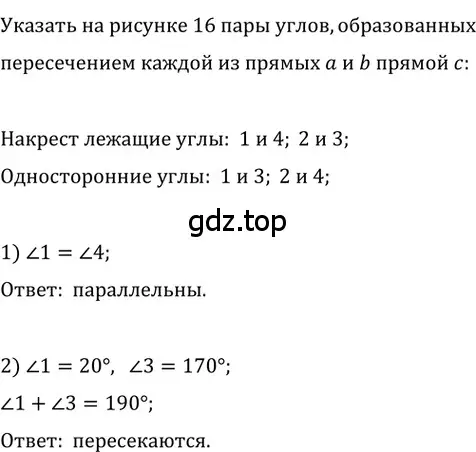 Указать на рисунке 16 пары углов, образованных пересечением каждой из прямых $a$ и $b$ прямой $c$:

Накрест лежащие углы: 1 и 4; 2 и 3;

Односторонние углы: 1 и 3; 2 и 4;

gdz.top

1) $\angle 1 = \angle 4$;

Ответ: параллельны.

2) $\angle 1 = 20°$, $\angle 3 = 170°$;

$\angle 1 + \angle 3 = 190°$;

Ответ: пересекаются.